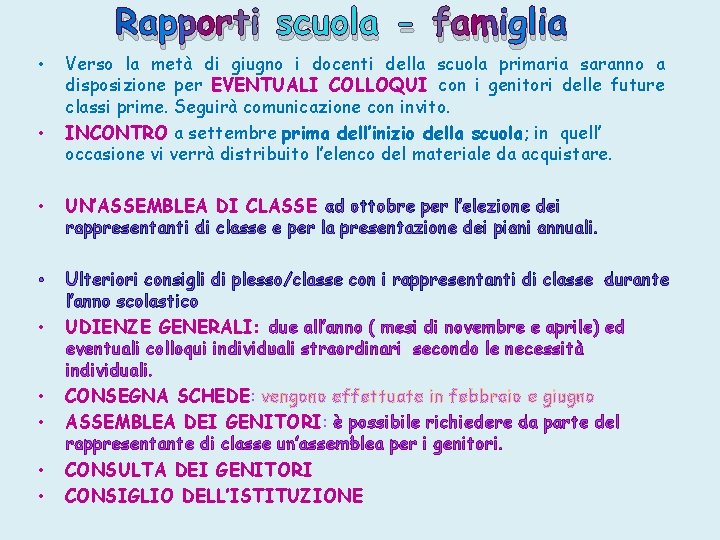 Rapporti scuola - famiglia

• Verso la metà di giugno i docenti della scuola primaria saranno a disposizione per EVENTUALI COLLOQUI con i genitori delle future classi prime. Seguirà comunicazione con invito.
• INCONTRO a settembre prima dell'inizio della scuola; in quell' occasione vi verrà distribuito l'elenco del materiale da acquistare.

• UN'ASSEMBLEA DI CLASSE ad ottobre per l'elezione dei rappresentanti di classe e per la presentazione dei piani annuali.

• Ulteriori consigli di plesso/classe con i rappresentanti di classe durante l'anno scolastico
• UDIENZE GENERALI: due all'anno ( mesi di novembre e aprile) ed eventuali colloqui individuali straordinari secondo le necessità individuali.
• CONSEGNA SCHEDE: vengono effettuate in febbraio e giugno
• ASSEMBLEA DEI GENITORI: è possibile richiedere da parte del rappresentante di classe un'assemblea per i genitori.
• CONSULTA DEI GENITORI
• CONSIGLIO DELL'ISTITUZIONE